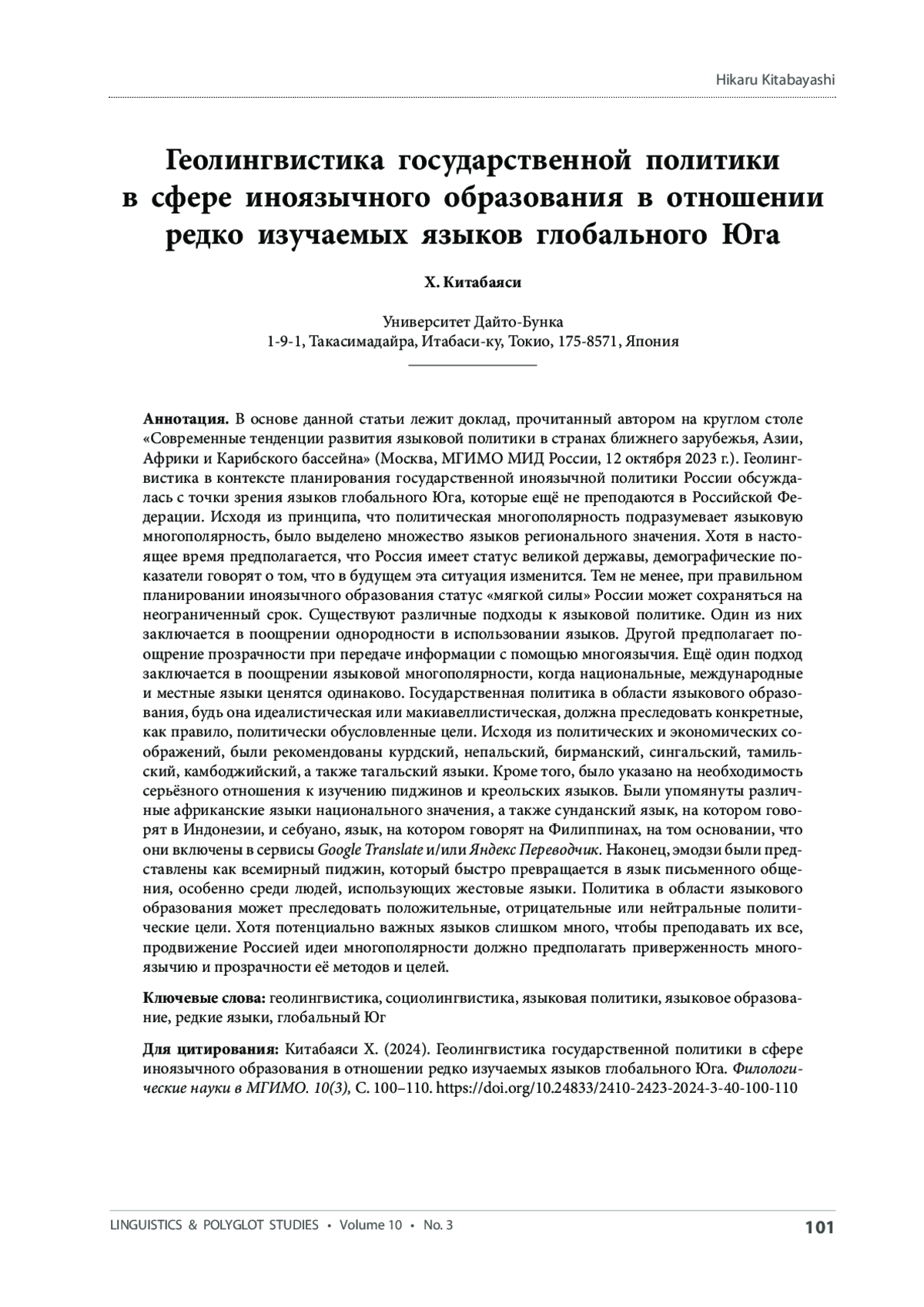 Hikaru Kitabayashi

Геолингвистика государственной политики в сфере иноязычного образования в отношении редко изучаемых языков глобального Юга

Х. Китабаяси

Университет Дайто-Бунка
1-9-1, Такасимадайра, Итабаси-ку, Токио, 175-8571, Япония

Аннотация. В основе данной статьи лежит доклад, прочитанный автором на круглом столе «Современные тенденции развития языковой политики в странах ближнего зарубежья, Азии, Африки и Карибского бассейна» (Москва, МГИМО МИД России, 12 октября 2023 г.). Геолингвистика в контексте планирования государственной иноязычной политики России обсуждалась с точки зрения языков глобального Юга, которые ещё не преподаются в Российской Федерации. Исходя из принципа, что политическая многополярность подразумевает языковую многополярность, было выделено множество языков регионального значения. Хотя в настоящее время предполагается, что Россия имеет статус великой державы, демографические показатели говорят о том, что в будущем эта ситуация изменится. Тем не менее, при правильном планировании иноязычного образования статус «мягкой силы» России может сохраняться на неограниченный срок. Существуют различные подходы к языковой политике. Один из них заключается в поощрении однородности в использовании языков. Другой предполагает поощрение прозрачности при передаче информации с помощью многоязычия. Ещё один подход заключается в поощрении языковой многополярности, когда национальные, международные и местные языки ценятся одинаково. Государственная политика в области языкового образования, будь она идеалистическая или макиавеллистическая, должна преследовать конкретные, как правило, политически обусловленные цели. Исходя из политических и экономических соображений, были рекомендованы курдский, непальский, бирманский, сингальский, тамильский, камбоджийский, а также тагальский языки. Кроме того, было указано на необходимость серьёзного отношения к изучению пиджинов и креольских языков. Были упомянуты различные африканские языки национального значения, а также сунданский язык, на котором говорят в Индонезии, и себуано, язык, на котором говорят на Филиппинах, на том основании, что они включены в сервисы Google Translate и/или Яндекс Переводчик. Наконец, эмодзи были представлены как всемирный пиджин, который быстро превращается в язык письменного общения, особенно среди людей, использующих жестовые языки. Политика в области языкового образования может преследовать положительные, отрицательные или нейтральные политические цели. Хотя потенциально важных языков слишком много, чтобы преподавать их все, продвижение Россией идеи многополярности должно предполагать приверженность многоязычию и прозрачности её методов и целей.

Ключевые слова: геолингвистика, социолингвистика, языковая политики, языковое образование, редкие языки, глобальный Юг

Для цитирования: Китабаяси Х. (2024). Геолингвистика государственной политики в сфере иноязычного образования в отношении редко изучаемых языков глобального Юга. Филологические науки в МГИМО. 10(3), С. 100–110. https://doi.org/10.24833/2410-2423-2024-3-40-100-110

LINGUISTICS & POLYGLOT STUDIES • Volume 10 • No. 3 101